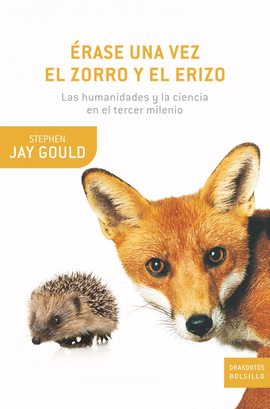 ÉRASE UNA VEZ
EL ZORRO Y EL ERIZO

Las humanidades y la ciencia en el tercer milenio

STEPHEN
JAY GOULD

DRAKONTOS
BOLSILLO